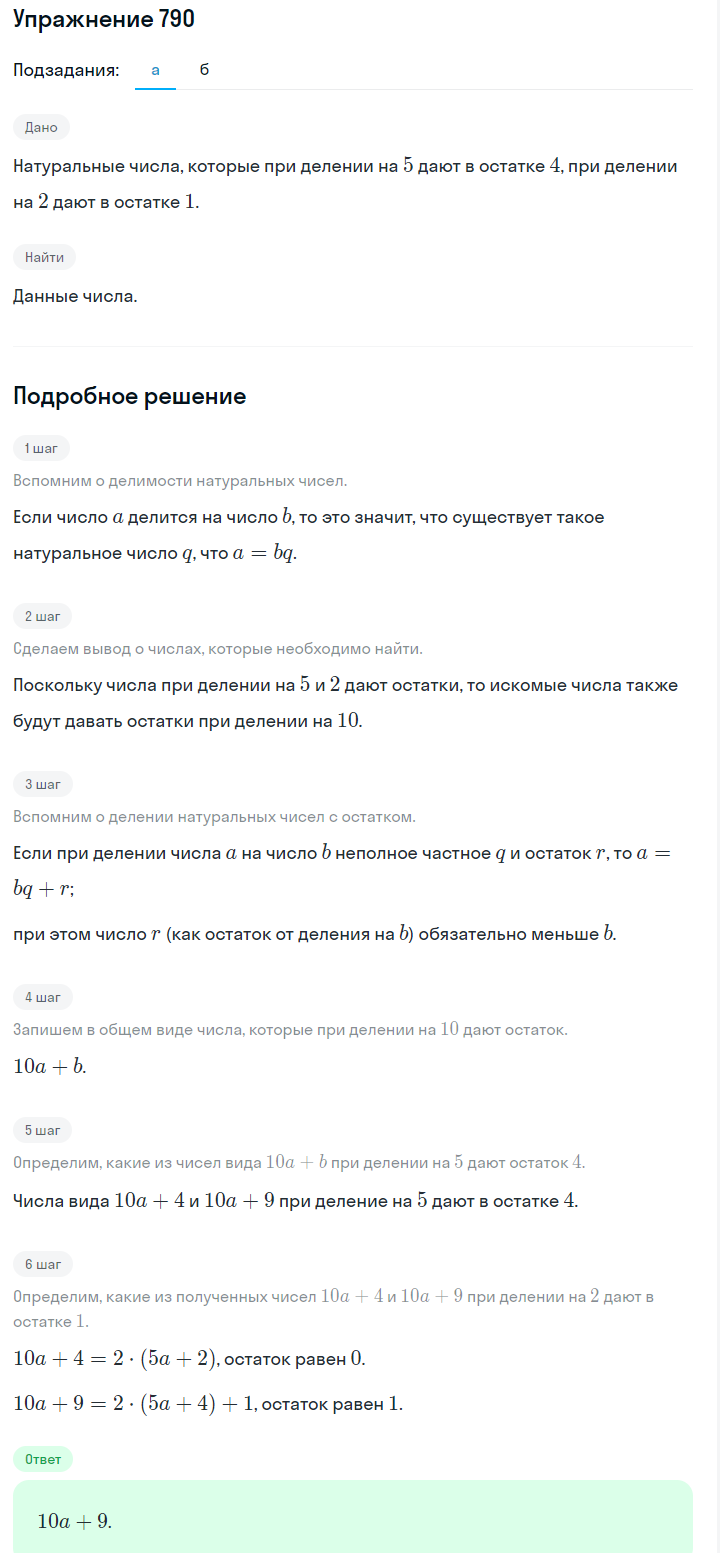 Упражнение 790

Подзадания: а б

Дано

Натуральные числа, которые при делении на $5$ дают в остатке $4$, при делении на $2$ дают в остатке $1$.

Найти

Данные числа.

Подробное решение

1 шаг

Вспомним о делимости натуральных чисел.

Если число $a$ делится на число $b$, то это значит, что существует такое натуральное число $q$, что $a = bq$.

2 шаг

Сделаем вывод о числах, которые необходимо найти.

Поскольку числа при делении на $5$ и $2$ дают остатки, то искомые числа также будут давать остатки при делении на $10$.

3 шаг

Вспомним о делении натуральных чисел с остатком.

Если при делении числа $a$ на число $b$ неполное частное $q$ и остаток $r$, то $a = bq + r$;

при этом число $r$ (как остаток от деления на $b$) обязательно меньше $b$.

4 шаг

Запишем в общем виде числа, которые при делении на $10$ дают остаток.

$10a + b$.

5 шаг

Определим, какие из чисел вида $10a + b$ при делении на $5$ дают остаток $4$.

Числа вида $10a + 4$ и $10a + 9$ при деление на $5$ дают в остатке $4$.

6 шаг

Определим, какие из полученных чисел $10a + 4$ и $10a + 9$ при делении на $2$ дают в остатке $1$.

$10a + 4 = 2 \cdot (5a + 2)$, остаток равен $0$.

$10a + 9 = 2 \cdot (5a + 4) + 1$, остаток равен $1$.

Ответ

$10a + 9$.